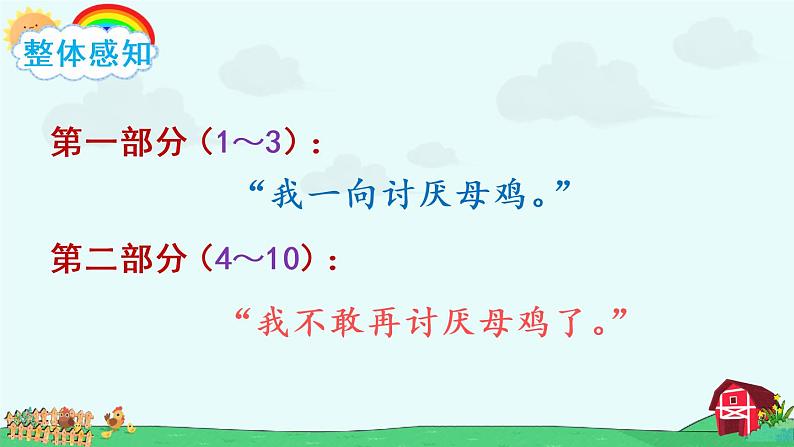 整体感知

第一部分（1～3）：

“我一向讨厌母鸡。”

第二部分（4～10）：

“我不敢再讨厌母鸡了。”